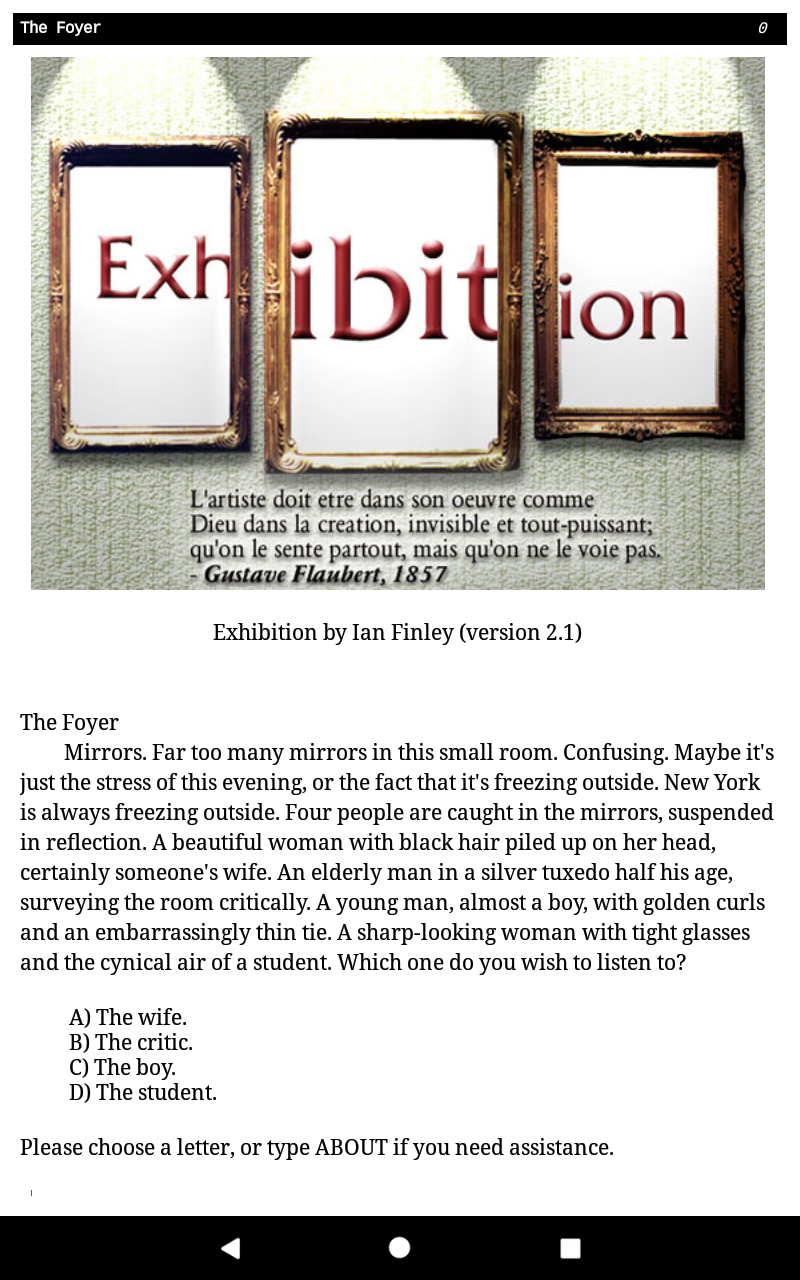 The Foyer 0

Exhibition

L'artiste doit etre dans son oeuvre comme Dieu dans la creation, invisible et tout-puissant; qu'on le sente partout, mais qu'on ne le voie pas.
- Gustave Flaubert, 1857

Exhibition by Ian Finley (version 2.1)

The Foyer
Mirrors. Far too many mirrors in this small room. Confusing. Maybe it's just the stress of this evening, or the fact that it's freezing outside. New York is always freezing outside. Four people are caught in the mirrors, suspended in reflection. A beautiful woman with black hair piled up on her head, certainly someone's wife. An elderly man in a silver tuxedo half his age, surveying the room critically. A young man, almost a boy, with golden curls and an embarrassingly thin tie. A sharp-looking woman with tight glasses and the cynical air of a student. Which one do you wish to listen to?

A) The wife.
B) The critic.
C) The boy.
D) The student.

Please choose a letter, or type ABOUT if you need assistance.